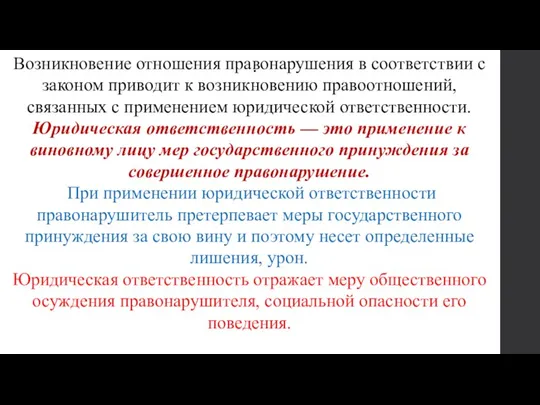 Возникновение отношения правонарушения в соответствии с законом приводит к возникновению правоотношений, связанных с применением юридической ответственности.

Юридическая ответственность — это применение к виновному лицу мер государственного принуждения за совершенное правонарушение.

При применении юридической ответственности правонарушитель претерпевает меры государственного принуждения за свою вину и поэтому несет определенные лишения, урон.

Юридическая ответственность отражает меру общественного осуждения правонарушителя, социальной опасности его поведения.